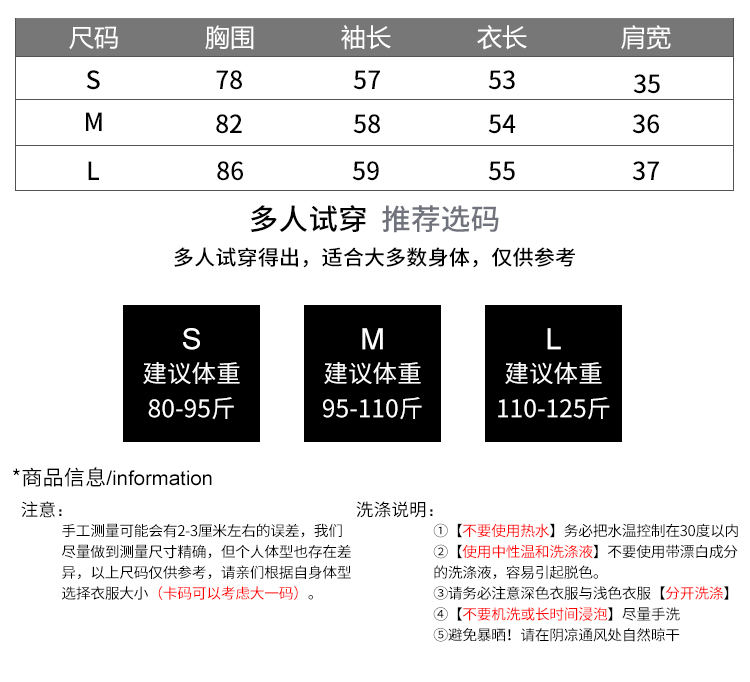 | 尺码 | 胸围 | 袖长 | 衣长 | 肩宽 |
|---|---|---|---|---|
| S | 78 | 57 | 53 | 35 |
| M | 82 | 58 | 54 | 36 |
| L | 86 | 59 | 55 | 37 |

多人试穿 推荐选码

多人试穿得出，适合大多数身体，仅供参考

S
建议体重
80-95斤

M
建议体重
95-110斤

L
建议体重
110-125斤

*商品信息/information

注意：

手工测量可能会有2-3厘米左右的误差，我们尽量做到测量尺寸精确，但个人体型也存在差异，以上尺码仅供参考，请亲们根据自身体型选择衣服大小（卡码可以考虑大一码）。

洗涤说明：

①【不要使用热水】务必把水温控制在30度以内

②【使用中性温和洗涤液】不要使用带漂白成分的洗涤液，容易引起脱色。

③请务必注意深色衣服与浅色衣服【分开洗涤】

④【不要机洗或长时间浸泡】尽量手洗

⑤避免暴晒！请在阴凉通风处自然晾干